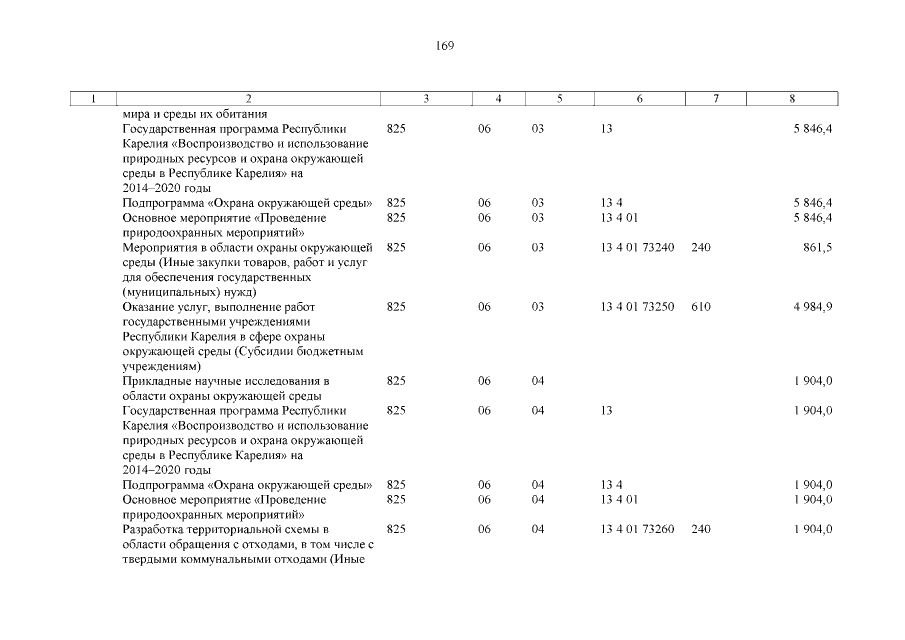 169

| 1 | 2 | 3 | 4 | 5 | 6 | 7 | 8 |
|---|---|---|---|---|---|---|---|
| | мира и среды их обитания | | | | | | |
| | Государственная программа Республики Карелия «Воспроизводство и использование природных ресурсов и охрана окружающей среды в Республике Карелия» на 2014–2020 годы | 825 | 06 | 03 | 13 | | 5 846,4 |
| | Подпрограмма «Охрана окружающей среды» | 825 | 06 | 03 | 13 4 | | 5 846,4 |
| | Основное мероприятие «Проведение природоохранных мероприятий» | 825 | 06 | 03 | 13 4 01 | | 5 846,4 |
| | Мероприятия в области охраны окружающей среды (Иные закупки товаров, работ и услуг для обеспечения государственных (муниципальных) нужд) | 825 | 06 | 03 | 13 4 01 73240 | 240 | 861,5 |
| | Оказание услуг, выполнение работ государственными учреждениями Республики Карелия в сфере охраны окружающей среды (Субсидии бюджетным учреждениям) | 825 | 06 | 03 | 13 4 01 73250 | 610 | 4 984,9 |
| | Прикладные научные исследования в области охраны окружающей среды | 825 | 06 | 04 | | | 1 904,0 |
| | Государственная программа Республики Карелия «Воспроизводство и использование природных ресурсов и охрана окружающей среды в Республике Карелия» на 2014–2020 годы | 825 | 06 | 04 | 13 | | 1 904,0 |
| | Подпрограмма «Охрана окружающей среды» | 825 | 06 | 04 | 13 4 | | 1 904,0 |
| | Основное мероприятие «Проведение природоохранных мероприятий» | 825 | 06 | 04 | 13 4 01 | | 1 904,0 |
| | Разработка территориальной схемы в области обращения с отходами, в том числе с твердыми коммунальными отходами (Иные | 825 | 06 | 04 | 13 4 01 73260 | 240 | 1 904,0 |